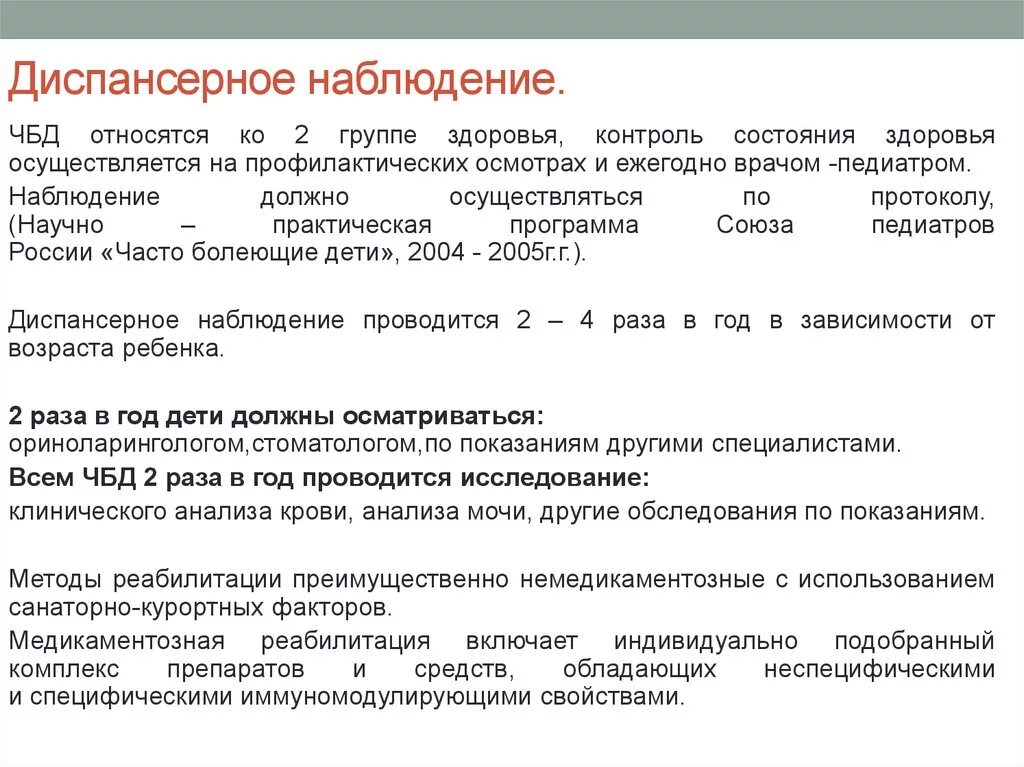 Диспансерное наблюдение.

ЧБД относятся ко 2 группе здоровья, контроль состояния здоровья осуществляется на профилактических осмотрах и ежегодно врачом -педиатром.

Наблюдение должно осуществляться по протоколу, (Научно – практическая программа Союза педиатров России «Часто болеющие дети», 2004 - 2005г.г.).

Диспансерное наблюдение проводится 2 – 4 раза в год в зависимости от возраста ребенка.

2 раза в год дети должны осматриваться:
ориноларингологом,стоматологом,по показаниям другими специалистами.

Всем ЧБД 2 раза в год проводится исследование:
клинического анализа крови, анализа мочи, другие обследования по показаниям.

Методы реабилитации преимущественно немедикаментозные с использованием санаторно-курортных факторов.

Медикаментозная реабилитация включает индивидуально подобранный комплекс препаратов и средств, обладающих неспецифическими и специфическими иммуномодулирующими свойствами.